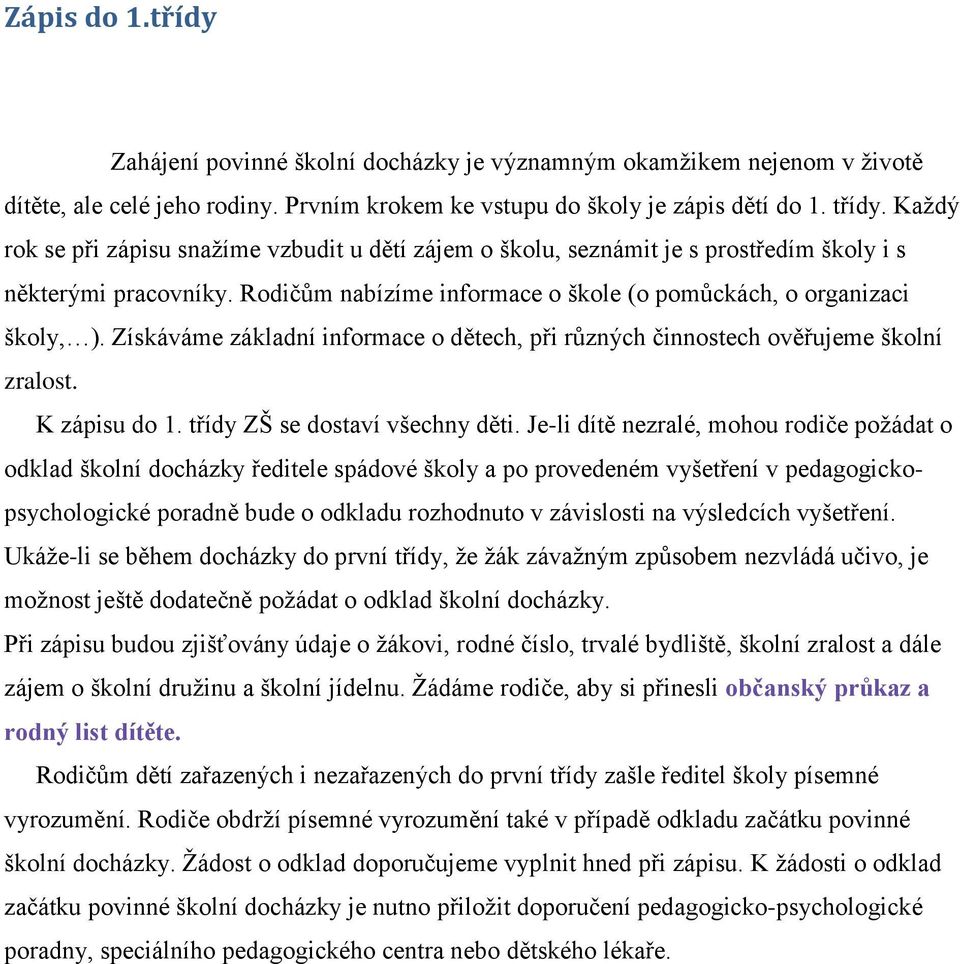 Zápis do 1.třídy

Zahájení povinné školní docházky je významným okamžikem nejenom v životě dítěte, ale celé jeho rodiny. Prvním krokem ke vstupu do školy je zápis dětí do 1. třídy. Každý rok se při zápisu snažíme vzbudit u dětí zájem o školu, seznámit je s prostředím školy i s některými pracovníky. Rodičům nabízíme informace o škole (o pomůckách, o organizaci školy,…). Získáváme základní informace o dětech, při různých činnostech ověřujeme školní zralost.

K zápisu do 1. třídy ZŠ se dostaví všechny děti. Je-li dítě nezralé, mohou rodiče požádat o odklad školní docházky ředitele spádové školy a po provedeném vyšetření v pedagogicko-psychologické poradně bude o odkladu rozhodnuto v závislosti na výsledcích vyšetření. Ukáže-li se během docházky do první třídy, že žák závažným způsobem nezvládá učivo, je možnost ještě dodatečně požádat o odklad školní docházky.

Při zápisu budou zjišťovány údaje o žákovi, rodné číslo, trvalé bydliště, školní zralost a dále zájem o školní družinu a školní jídelnu. Žádáme rodiče, aby si přinesli občanský průkaz a rodný list dítěte.

Rodičům dětí zařazených i nezařazených do první třídy zašle ředitel školy písemné vyrozumění. Rodiče obdrží písemné vyrozumění také v případě odkladu začátku povinné školní docházky. Žádost o odklad doporučujeme vyplnit hned při zápisu. K žádosti o odklad začátku povinné školní docházky je nutno přiložit doporučení pedagogicko-psychologické poradny, speciálního pedagogického centra nebo dětského lékaře.